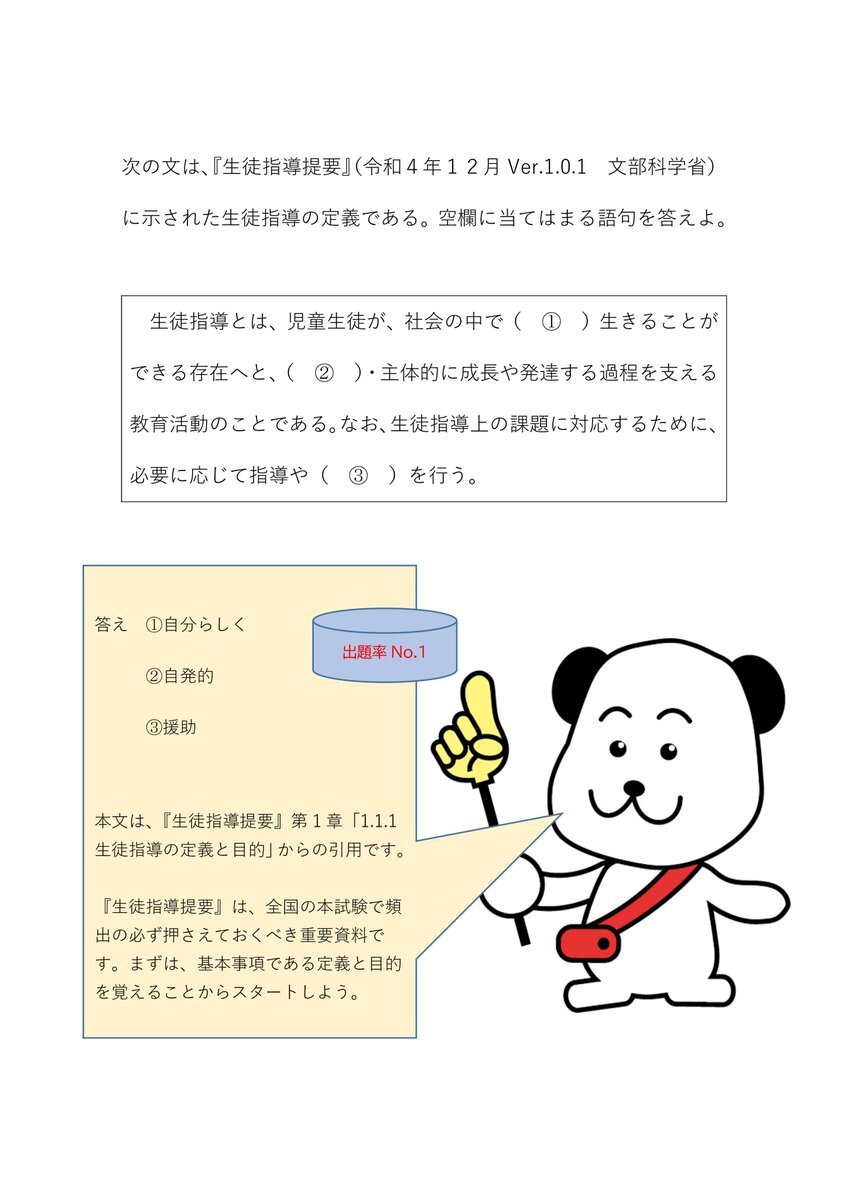 次の文は、『生徒指導提要』（令和４年１２月 Ver.1.0.1　文部科学省）に示された生徒指導の定義である。空欄に当てはまる語句を答えよ。

生徒指導とは、児童生徒が、社会の中で（　①　）生きることができる存在へと、（　②　）・主体的に成長や発達する過程を支える教育活動のことである。なお、生徒指導上の課題に対応するために、必要に応じて指導や（　③　）を行う。

答え　①自分らしく

②自発的

③援助

出題率 No.1

本文は、『生徒指導提要』第１章「1.1.1 生徒指導の定義と目的」からの引用です。

『生徒指導提要』は、全国の本試験で頻出の必ず押さえておくべき重要資料です。まずは、基本事項である定義と目的を覚えることからスタートしよう。